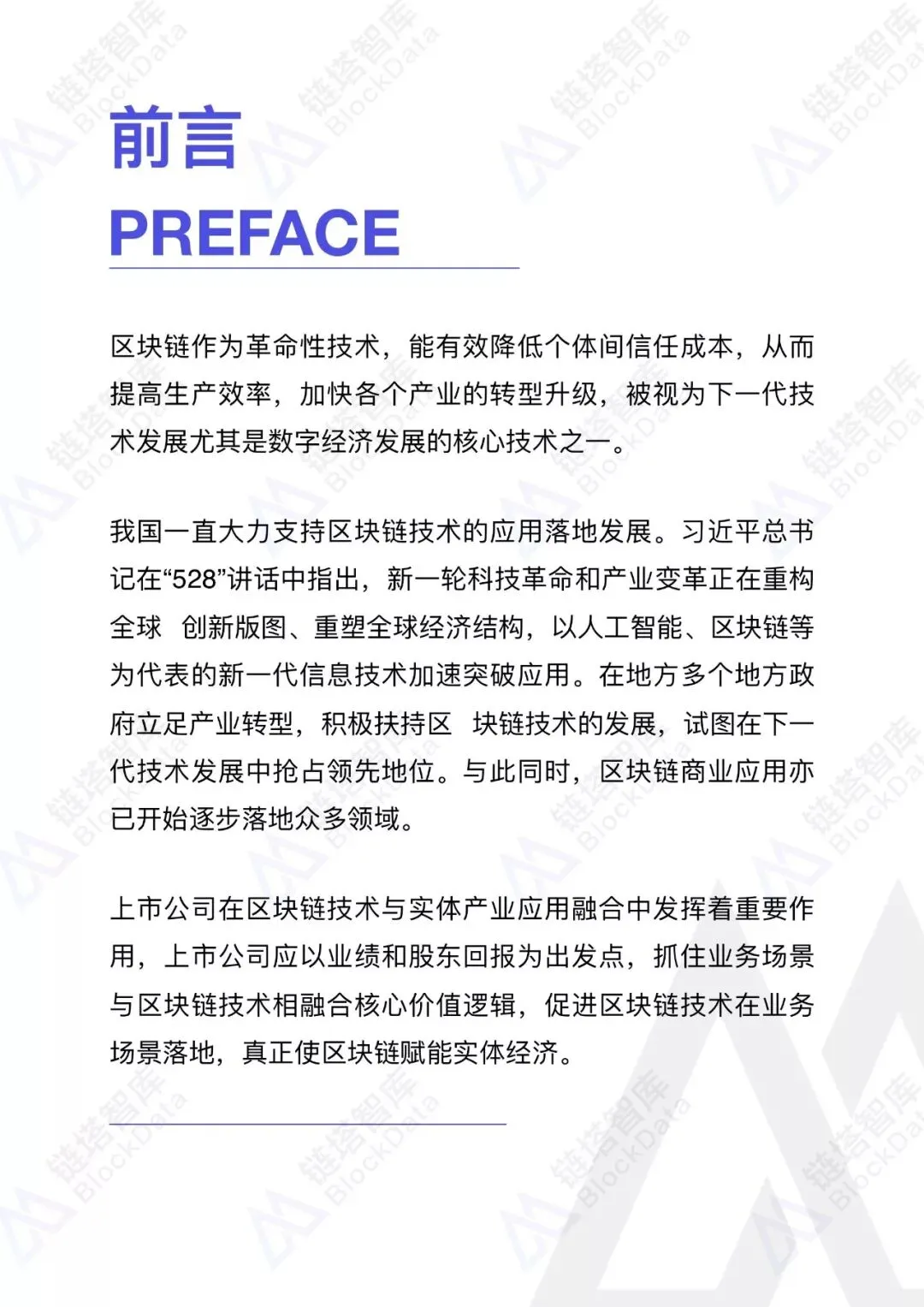 前言
PREFACE

区块链作为革命性技术，能有效降低个体间信任成本，从而提高生产效率，加快各个产业的转型升级，被视为下一代技术发展尤其是数字经济发展的核心技术之一。

我国一直大力支持区块链技术的应用落地发展。习近平总书记在“528”讲话中指出，新一轮科技革命和产业变革正在重构全球 创新版图、重塑全球经济结构，以人工智能、区块链等为代表的新一代信息技术加速突破应用。在地方多个地方政府立足产业转型，积极扶持区 块链技术的发展，试图在下一代技术发展中抢占领先地位。与此同时，区块链商业应用亦已开始逐步落地众多领域。

上市公司在区块链技术与实体产业应用融合中发挥着重要作用，上市公司应以业绩和股东回报为出发点，抓住业务场景与区块链技术相融合核心价值逻辑，促进区块链技术在业务场景落地，真正使区块链赋能实体经济。

链塔智库 BlockData